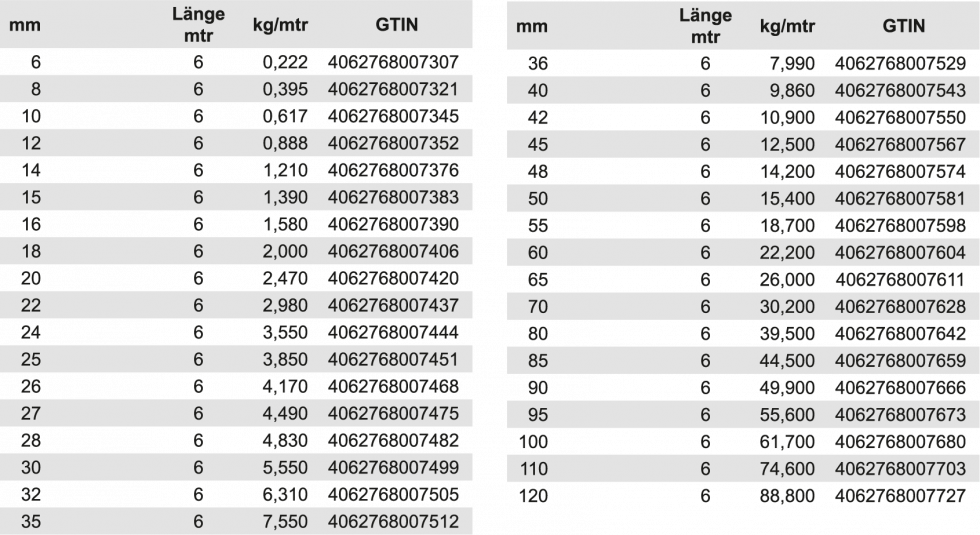 | mm | Länge mtr | kg/mtr | GTIN |
|---|---|---|---|
| 6 | 6 | 0,222 | 4062768007307 |
| 8 | 6 | 0,395 | 4062768007321 |
| 10 | 6 | 0,617 | 4062768007345 |
| 12 | 6 | 0,888 | 4062768007352 |
| 14 | 6 | 1,210 | 4062768007376 |
| 15 | 6 | 1,390 | 4062768007383 |
| 16 | 6 | 1,580 | 4062768007390 |
| 18 | 6 | 2,000 | 4062768007406 |
| 20 | 6 | 2,470 | 4062768007420 |
| 22 | 6 | 2,980 | 4062768007437 |
| 24 | 6 | 3,550 | 4062768007444 |
| 25 | 6 | 3,850 | 4062768007451 |
| 26 | 6 | 4,170 | 4062768007468 |
| 27 | 6 | 4,490 | 4062768007475 |
| 28 | 6 | 4,830 | 4062768007482 |
| 30 | 6 | 5,550 | 4062768007499 |
| 32 | 6 | 6,310 | 4062768007505 |
| 35 | 6 | 7,550 | 4062768007512 |

| mm | Länge mtr | kg/mtr | GTIN |
|---|---|---|---|
| 36 | 6 | 7,990 | 4062768007529 |
| 40 | 6 | 9,860 | 4062768007543 |
| 42 | 6 | 10,900 | 4062768007550 |
| 45 | 6 | 12,500 | 4062768007567 |
| 48 | 6 | 14,200 | 4062768007574 |
| 50 | 6 | 15,400 | 4062768007581 |
| 55 | 6 | 18,700 | 4062768007598 |
| 60 | 6 | 22,200 | 4062768007604 |
| 65 | 6 | 26,000 | 4062768007611 |
| 70 | 6 | 30,200 | 4062768007628 |
| 80 | 6 | 39,500 | 4062768007642 |
| 85 | 6 | 44,500 | 4062768007659 |
| 90 | 6 | 49,900 | 4062768007666 |
| 95 | 6 | 55,600 | 4062768007673 |
| 100 | 6 | 61,700 | 4062768007680 |
| 110 | 6 | 74,600 | 4062768007703 |
| 120 | 6 | 88,800 | 4062768007727 |